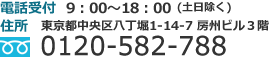 電話受付 9：00～18：00（土日除く）
住所 東京都中央区八丁堀1-14-7 房州ビル３階
0120-582-788